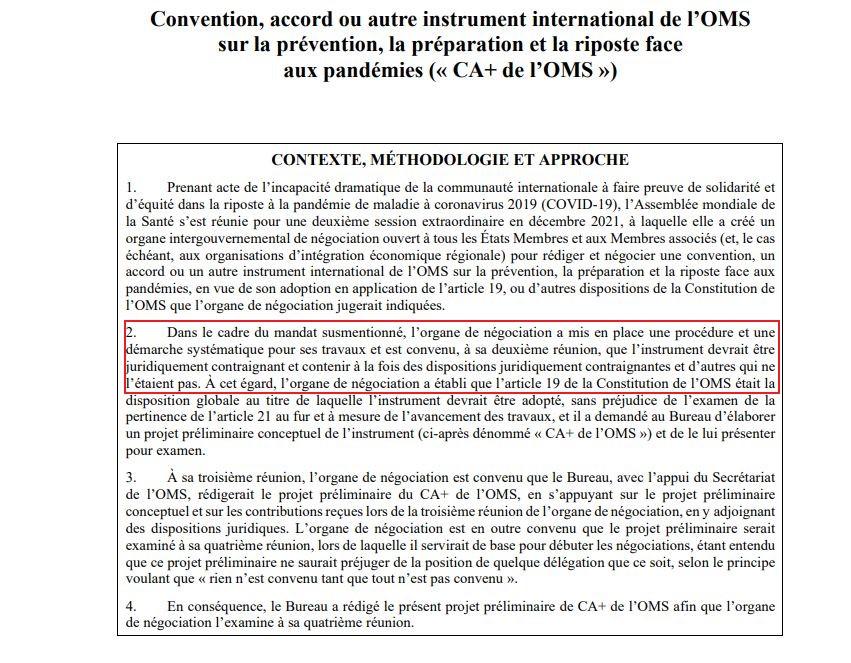 Convention, accord ou autre instrument international de l'OMS sur la prévention, la préparation et la riposte face aux pandémies (« CA+ de l'OMS »)

CONTEXTE, MÉTHODOLOGIE ET APPROCHE

1. Prenant acte de l'incapacité dramatique de la communauté internationale à faire preuve de solidarité et d'équité dans la riposte à la pandémie de maladie à coronavirus 2019 (COVID-19), l'Assemblée mondiale de la Santé s'est réunie pour une deuxième session extraordinaire en décembre 2021, à laquelle elle a créé un organe intergouvernemental de négociation ouvert à tous les États Membres et aux Membres associés (et, le cas échéant, aux organisations d'intégration économique régionale) pour rédiger et négocier une convention, un accord ou un autre instrument international de l'OMS sur la prévention, la préparation et la riposte face aux pandémies, en vue de son adoption en application de l'article 19, ou d'autres dispositions de la Constitution de l'OMS que l'organe de négociation jugerait indiquées.

2. Dans le cadre du mandat susmentionné, l'organe de négociation a mis en place une procédure et une démarche systématique pour ses travaux et est convenu, à sa deuxième réunion, que l'instrument devrait être juridiquement contraignant et contenir à la fois des dispositions juridiquement contraignantes et d'autres qui ne l'étaient pas. À cet égard, l'organe de négociation a établi que l'article 19 de la Constitution de l'OMS était la disposition globale au titre de laquelle l'instrument devrait être adopté, sans préjudice de l'examen de la pertinence de l'article 21 au fur et à mesure de l'avancement des travaux, et il a demandé au Bureau d'élaborer un projet préliminaire conceptuel de l'instrument (ci-après dénommé « CA+ de l'OMS ») et de le lui présenter pour examen.

3. À sa troisième réunion, l'organe de négociation est convenu que le Bureau, avec l'appui du Secrétariat de l'OMS, rédigerait le projet préliminaire du CA+ de l'OMS, en s'appuyant sur le projet préliminaire conceptuel et sur les contributions reçues lors de la troisième réunion de l'organe de négociation, en y adjoignant des dispositions juridiques. L'organe de négociation est en outre convenu que le projet préliminaire serait examiné à sa quatrième réunion, lors de laquelle il servirait de base pour débuter les négociations, étant entendu que ce projet préliminaire ne saurait préjuger de la position de quelque délégation que ce soit, selon le principe voulant que « rien n'est convenu tant que tout n'est pas convenu ».

4. En conséquence, le Bureau a rédigé le présent projet préliminaire de CA+ de l'OMS afin que l'organe de négociation l'examine à sa quatrième réunion.